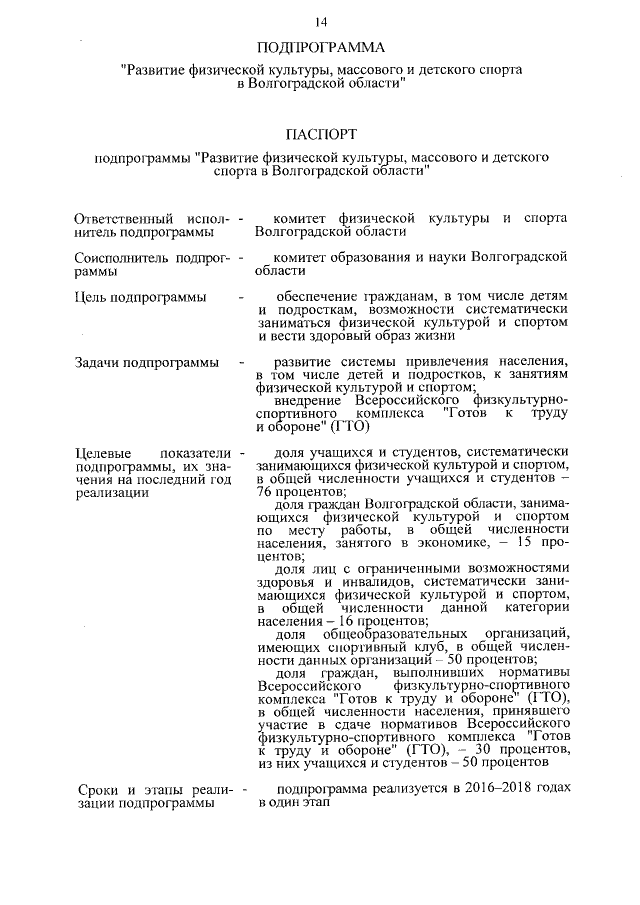 14

ПОДПРОГРАММА

"Развитие физической культуры, массового и детского спорта в Волгоградской области"

ПАСПОРТ

подпрограммы "Развитие физической культуры, массового и детского спорта в Волгоградской области"

| | | |
|---|---|---|
| Ответственный исполнитель подпрограммы | - | комитет физической культуры и спорта Волгоградской области |
| Соисполнитель подпрограммы | - | комитет образования и науки Волгоградской области |
| Цель подпрограммы | - | обеспечение гражданам, в том числе детям и подросткам, возможности систематически заниматься физической культурой и спортом и вести здоровый образ жизни |
| Задачи подпрограммы | - | развитие системы привлечения населения, в том числе детей и подростков, к занятиям физической культурой и спортом; внедрение Всероссийского физкультурно-спортивного комплекса "Готов к труду и обороне" (ГТО) |
| Целевые показатели подпрограммы, их значения на последний год реализации | - | доля учащихся и студентов, систематически занимающихся физической культурой и спортом, в общей численности учащихся и студентов – 76 процентов; доля граждан Волгоградской области, занимающихся физической культурой и спортом по месту работы, в общей численности населения, занятого в экономике, – 15 процентов; доля лиц с ограниченными возможностями здоровья и инвалидов, систематически занимающихся физической культурой и спортом, в общей численности данной категории населения – 16 процентов; доля общеобразовательных организаций, имеющих спортивный клуб, в общей численности данных организаций – 50 процентов; доля граждан, выполнивших нормативы Всероссийского физкультурно-спортивного комплекса "Готов к труду и обороне" (ГТО), в общей численности населения, принявшего участие в сдаче нормативов Всероссийского физкультурно-спортивного комплекса "Готов к труду и обороне" (ГТО), – 30 процентов, из них учащихся и студентов – 50 процентов |
| Сроки и этапы реализации подпрограммы | - | подпрограмма реализуется в 2016–2018 годах в один этап |